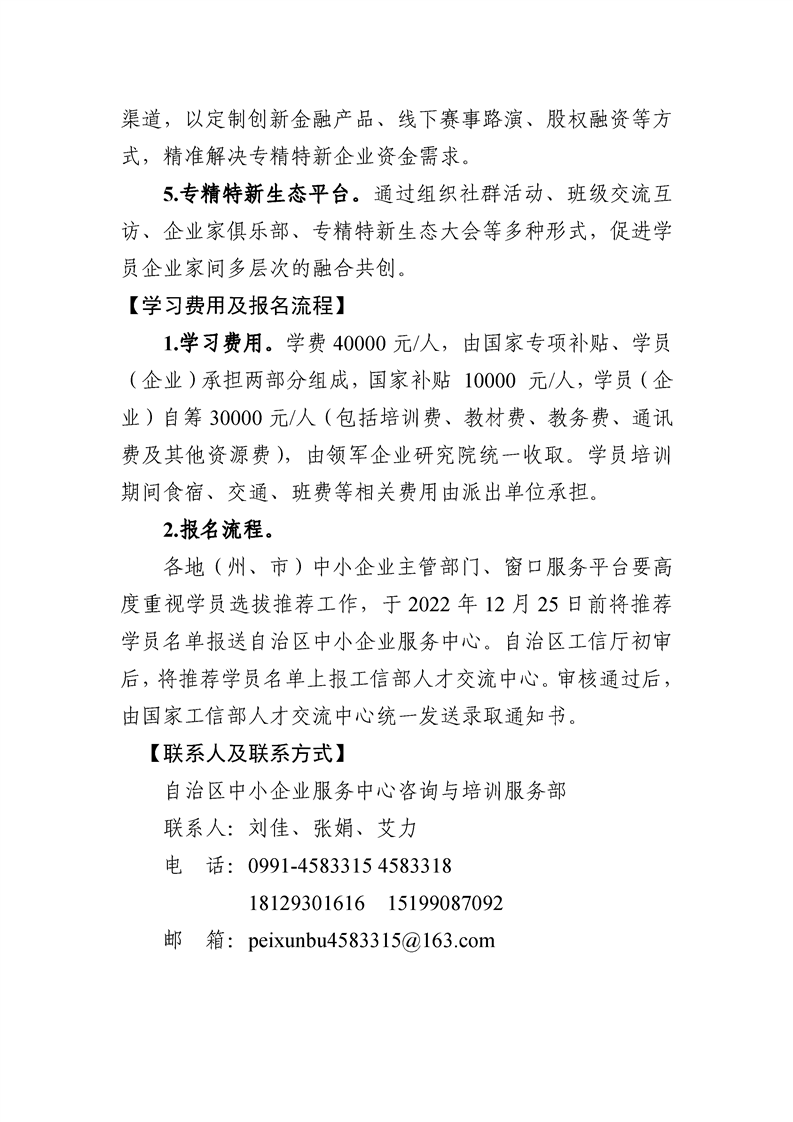 渠道，以定制创新金融产品、线下赛事路演、股权融资等方式，精准解决专精特新企业资金需求。

5.专精特新生态平台。通过组织社群活动、班级交流互访、企业家俱乐部、专精特新生态大会等多种形式，促进学员企业家间多层次的融合共创。

【学习费用及报名流程】

1.学习费用。学费 40000 元/人，由国家专项补贴、学员（企业）承担两部分组成，国家补贴 10000 元/人，学员（企业）自筹 30000 元/人（包括培训费、教材费、教务费、通讯费及其他资源费），由领军企业研究院统一收取。学员培训期间食宿、交通、班费等相关费用由派出单位承担。

2.报名流程。

各地（州、市）中小企业主管部门、窗口服务平台要高度重视学员选拔推荐工作，于 2022 年 12 月 25 日前将推荐学员名单报送自治区中小企业服务中心。自治区工信厅初审后，将推荐学员名单上报工信部人才交流中心。审核通过后，由国家工信部人才交流中心统一发送录取通知书。

【联系人及联系方式】

自治区中小企业服务中心咨询与培训服务部

联系人：刘佳、张娟、艾力

电　话：0991-4583315 4583318

18129301616　15199087092

邮　箱：peixunbu4583315@163.com